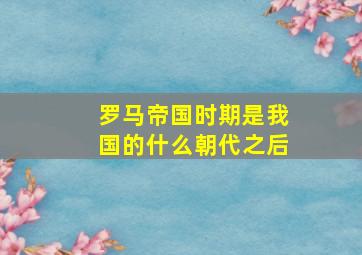 罗马帝国时期是我国的什么朝代之后